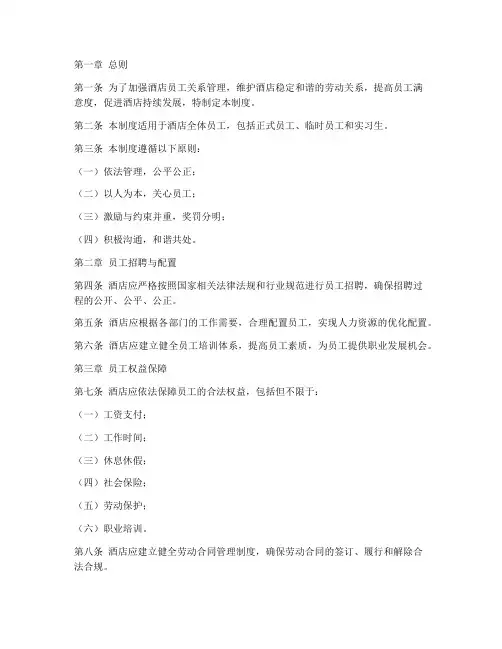 第一章 总则

第一条 为了加强酒店员工关系管理，维护酒店稳定和谐的劳动关系，提高员工满意度，促进酒店持续发展，特制定本制度。

第二条 本制度适用于酒店全体员工，包括正式员工、临时员工和实习生。

第三条 本制度遵循以下原则：

（一）依法管理，公平公正；

（二）以人为本，关心员工；

（三）激励与约束并重，奖罚分明；

（四）积极沟通，和谐共处。

第二章 员工招聘与配置

第四条 酒店应严格按照国家相关法律法规和行业规范进行员工招聘，确保招聘过程的公开、公平、公正。

第五条 酒店应根据各部门的工作需要，合理配置员工，实现人力资源的优化配置。

第六条 酒店应建立健全员工培训体系，提高员工素质，为员工提供职业发展机会。

第三章 员工权益保障

第七条 酒店应依法保障员工的合法权益，包括但不限于：

（一）工资支付；

（二）工作时间；

（三）休息休假；

（四）社会保险；

（五）劳动保护；

（六）职业培训。

第八条 酒店应建立健全劳动合同管理制度，确保劳动合同的签订、履行和解除合法合规。